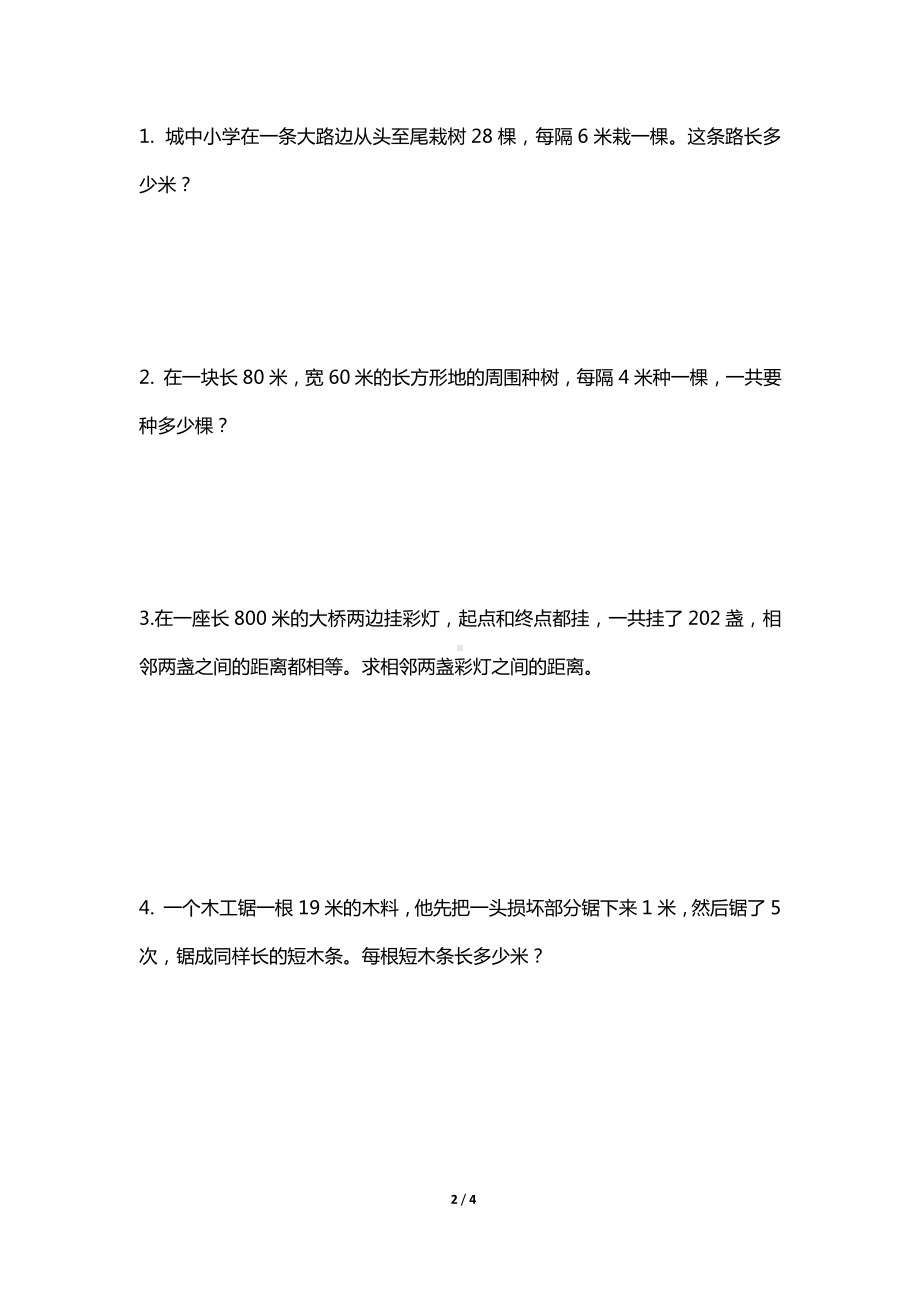 1. 城中小学在一条大路边从头至尾栽树 28 棵，每隔 6 米栽一棵。这条路长多少米？

2. 在一块长 80 米，宽 60 米的长方形地的周围种树，每隔 4 米种一棵，一共要种多少棵？

3.在一座长 800 米的大桥两边挂彩灯，起点和终点都挂，一共挂了 202 盏，相邻两盏之间的距离都相等。求相邻两盏彩灯之间的距离。

4. 一个木工锯一根 19 米的木料，他先把一头损坏部分锯下来 1 米，然后锯了 5 次，锯成同样长的短木条。每根短木条长多少米？

2 / 4